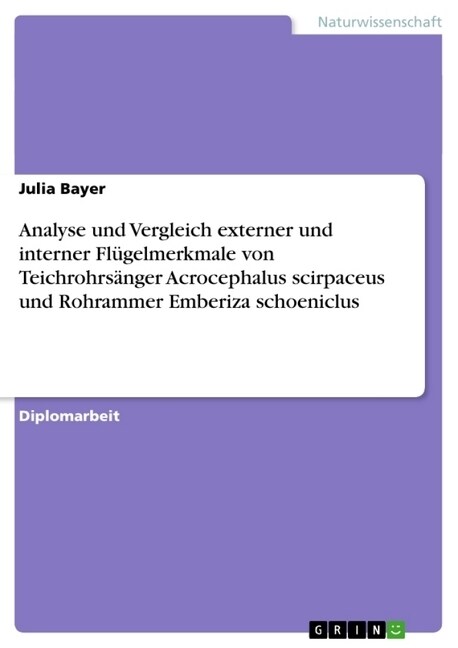 Naturwissenschaft

Julia Bayer

Analyse und Vergleich externer und interner Flügelmerkmale von Teichrohrsänger Acrocephalus scirpaceus und Rohrammer Emberiza schoeniclus

Diplomarbeit

GRIN